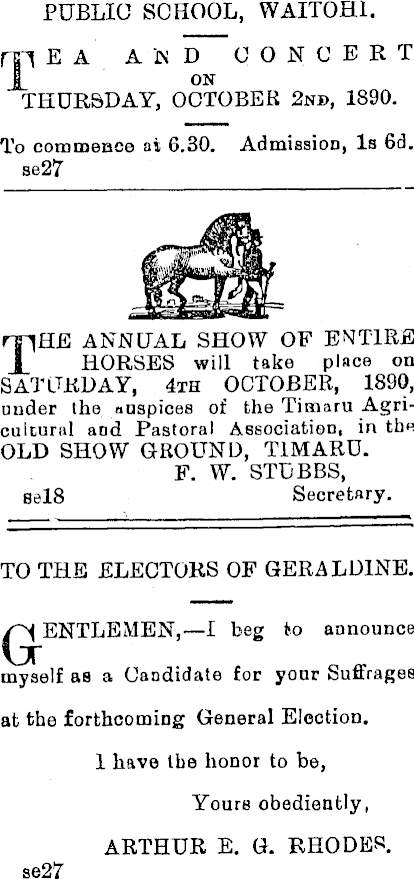 PUBLIC SCHOOL, WAITOHI.

TEA AND CONCERT
ON
THURSDAY, OCTOBER 2ND, 1890.

To commence at 6.30. Admission, 1s 6d.
se27

THE ANNUAL SHOW OF ENTIRE HORSES will take place on SATURDAY, 4TH OCTOBER, 1890, under the auspices of the Timaru Agricultural and Pastoral Association, in the OLD SHOW GROUND, TIMARU.

F. W. STUBBS,
se18 Secretary.

TO THE ELECTORS OF GERALDINE.

GENTLEMEN,—I beg to announce myself as a Candidate for your Suffrages at the forthcoming General Election.

I have the honor to be,

Yours obediently,

ARTHUR E. G. RHODES.
se27